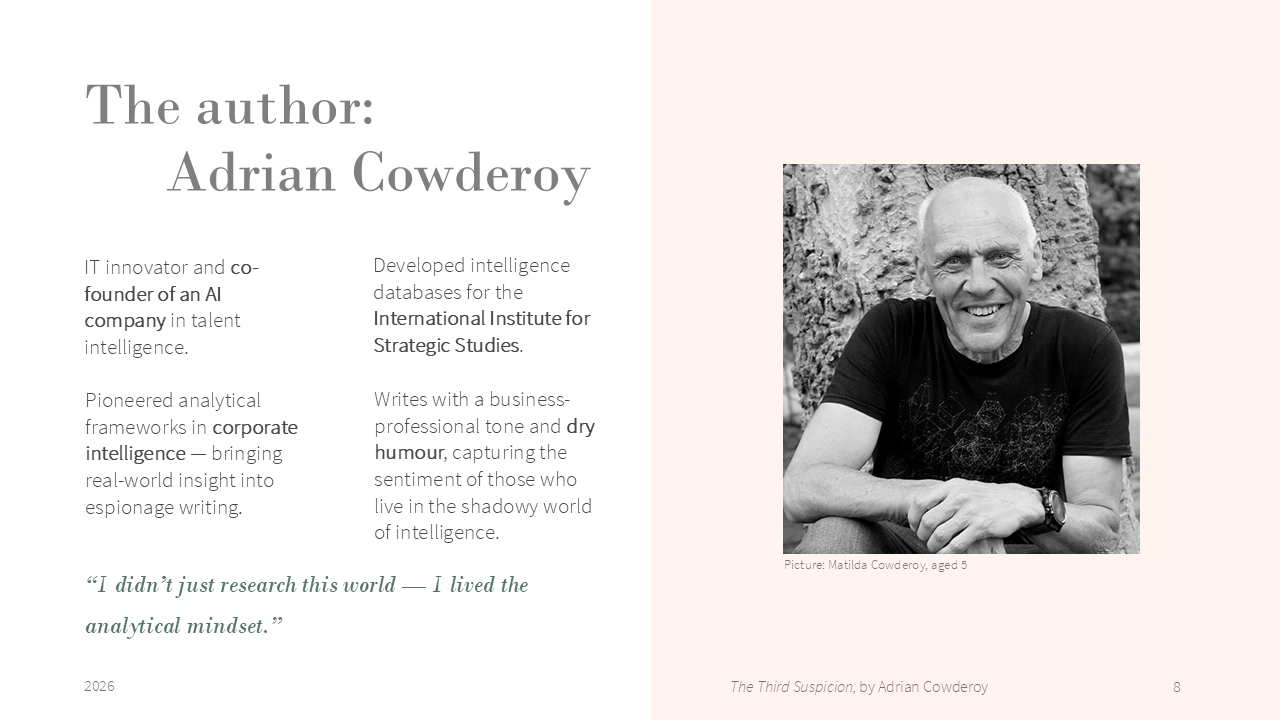 The author:
Adrian Cowderoy

IT innovator and co-founder of an AI company in talent intelligence.

Pioneered analytical frameworks in corporate intelligence — bringing real-world insight into espionage writing.

Developed intelligence databases for the International Institute for Strategic Studies.

Writes with a business-professional tone and dry humour, capturing the sentiment of those who live in the shadowy world of intelligence.

“I didn’t just research this world — I lived the analytical mindset.”

Picture: Matilda Cowderoy, aged 5

2026

The Third Suspicion, by Adrian Cowderoy

8